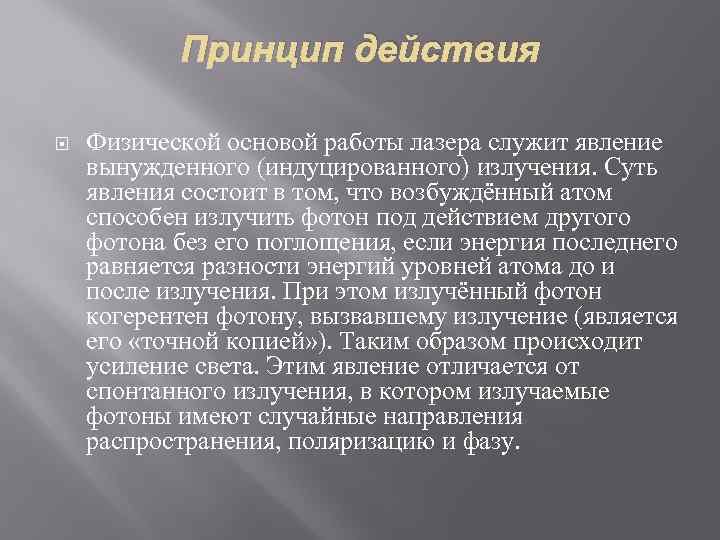 Принцип действия

Физической основой работы лазера служит явление вынужденного (индуцированного) излучения. Суть явления состоит в том, что возбуждённый атом способен излучить фотон под действием другого фотона без его поглощения, если энергия последнего равняется разности энергий уровней атома до и после излучения. При этом излучённый фотон когерентен фотону, вызвавшему излучение (является его «точной копией»). Таким образом происходит усиление света. Этим явление отличается от спонтанного излучения, в котором излучаемые фотоны имеют случайные направления распространения, поляризацию и фазу.